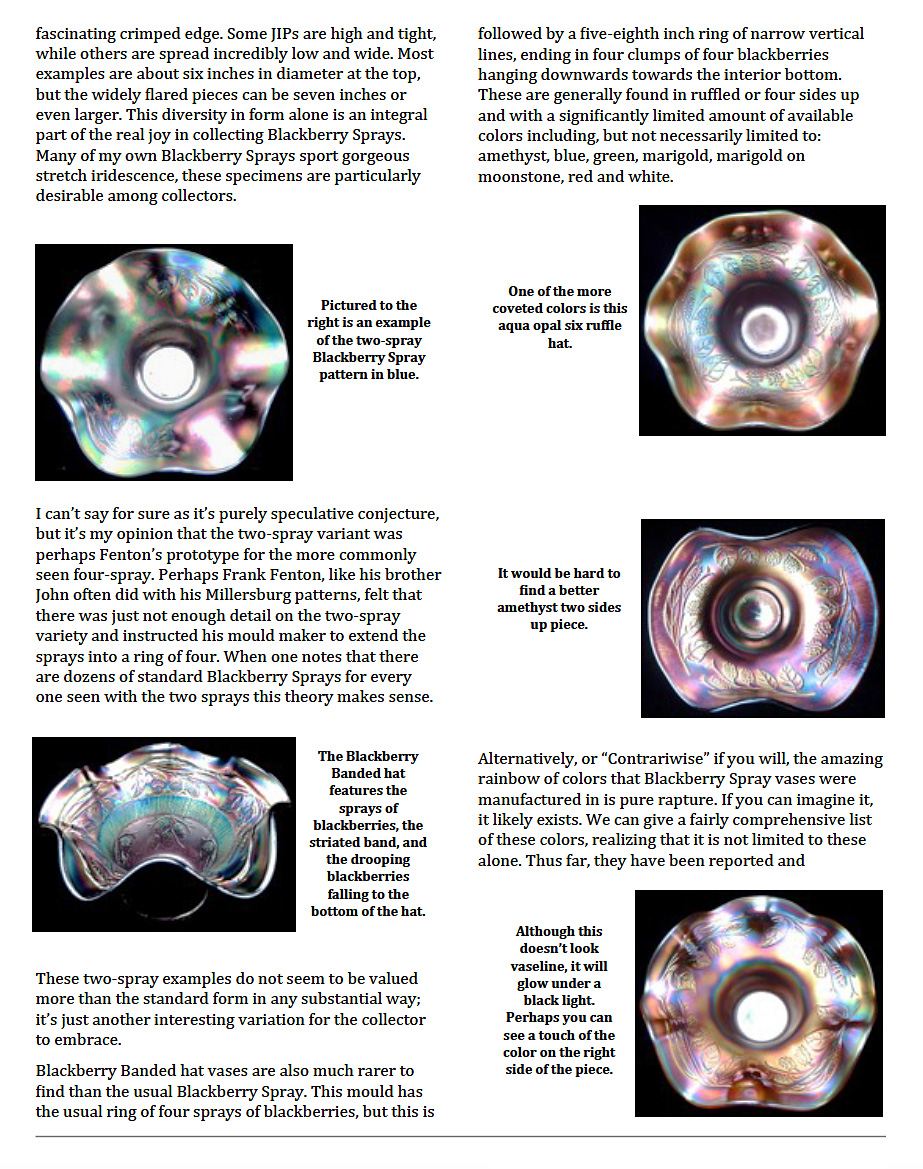 fascinating crimped edge. Some JIPs are high and tight, while others are spread incredibly low and wide. Most examples are about six inches in diameter at the top, but the widely flared pieces can be seven inches or even larger. This diversity in form alone is an integral part of the real joy in collecting Blackberry Sprays. Many of my own Blackberry Sprays sport gorgeous stretch iridescence, these specimens are particularly desirable among collectors.

Pictured to the right is an example of the two-spray Blackberry Spray pattern in blue.

I can't say for sure as it's purely speculative conjecture, but it's my opinion that the two-spray variant was perhaps Fenton's prototype for the more commonly seen four-spray. Perhaps Frank Fenton, like his brother John often did with his Millersburg patterns, felt that there was just not enough detail on the two-spray variety and instructed his mould maker to extend the sprays into a ring of four. When one notes that there are dozens of standard Blackberry Sprays for every one seen with the two sprays this theory makes sense.

The Blackberry Banded hat features the sprays of blackberries, the striated band, and the drooping blackberries falling to the bottom of the hat.

These two-spray examples do not seem to be valued more than the standard form in any substantial way; it's just another interesting variation for the collector to embrace.

Blackberry Banded hat vases are also much rarer to find than the usual Blackberry Spray. This mould has the usual ring of four sprays of blackberries, but this is followed by a five-eighth inch ring of narrow vertical lines, ending in four clumps of four blackberries hanging downwards towards the interior bottom. These are generally found in ruffled or four sides up and with a significantly limited amount of available colors including, but not necessarily limited to: amethyst, blue, green, marigold, marigold on moonstone, red and white.

One of the more coveted colors is this aqua opal six ruffle hat.

It would be hard to find a better amethyst two sides up piece.

Alternatively, or "Contrariwise" if you will, the amazing rainbow of colors that Blackberry Spray vases were manufactured in is pure rapture. If you can imagine it, it likely exists. We can give a fairly comprehensive list of these colors, realizing that it is not limited to these alone. Thus far, they have been reported and

Although this doesn't look vaseline, it will glow under a black light. Perhaps you can see a touch of the color on the right side of the piece.